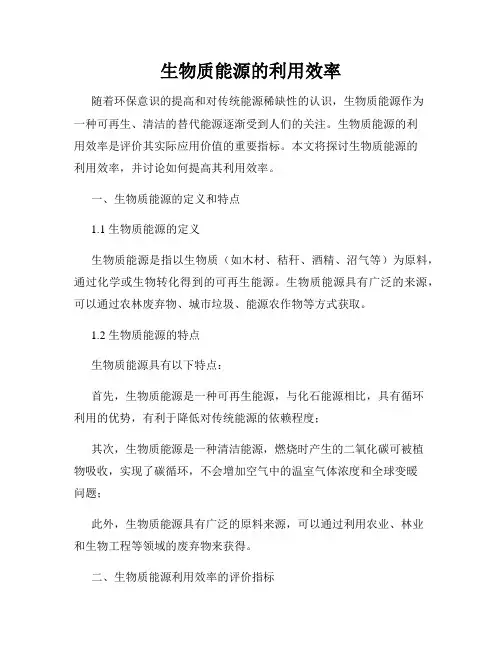 生物质能源的利用效率

随着环保意识的提高和对传统能源稀缺性的认识，生物质能源作为一种可再生、清洁的替代能源逐渐受到人们的关注。生物质能源的利用效率是评价其实际应用价值的重要指标。本文将探讨生物质能源的利用效率，并讨论如何提高其利用效率。

一、生物质能源的定义和特点

1.1 生物质能源的定义

生物质能源是指以生物质（如木材、秸秆、酒精、沼气等）为原料，通过化学或生物转化得到的可再生能源。生物质能源具有广泛的来源，可以通过农林废弃物、城市垃圾、能源农作物等方式获取。

1.2 生物质能源的特点

生物质能源具有以下特点：

首先，生物质能源是一种可再生能源，与化石能源相比，具有循环利用的优势，有利于降低对传统能源的依赖程度；

其次，生物质能源是一种清洁能源，燃烧时产生的二氧化碳可被植物吸收，实现了碳循环，不会增加空气中的温室气体浓度和全球变暖问题；

此外，生物质能源具有广泛的原料来源，可以通过利用农业、林业和生物工程等领域的废弃物来获得。

二、生物质能源利用效率的评价指标